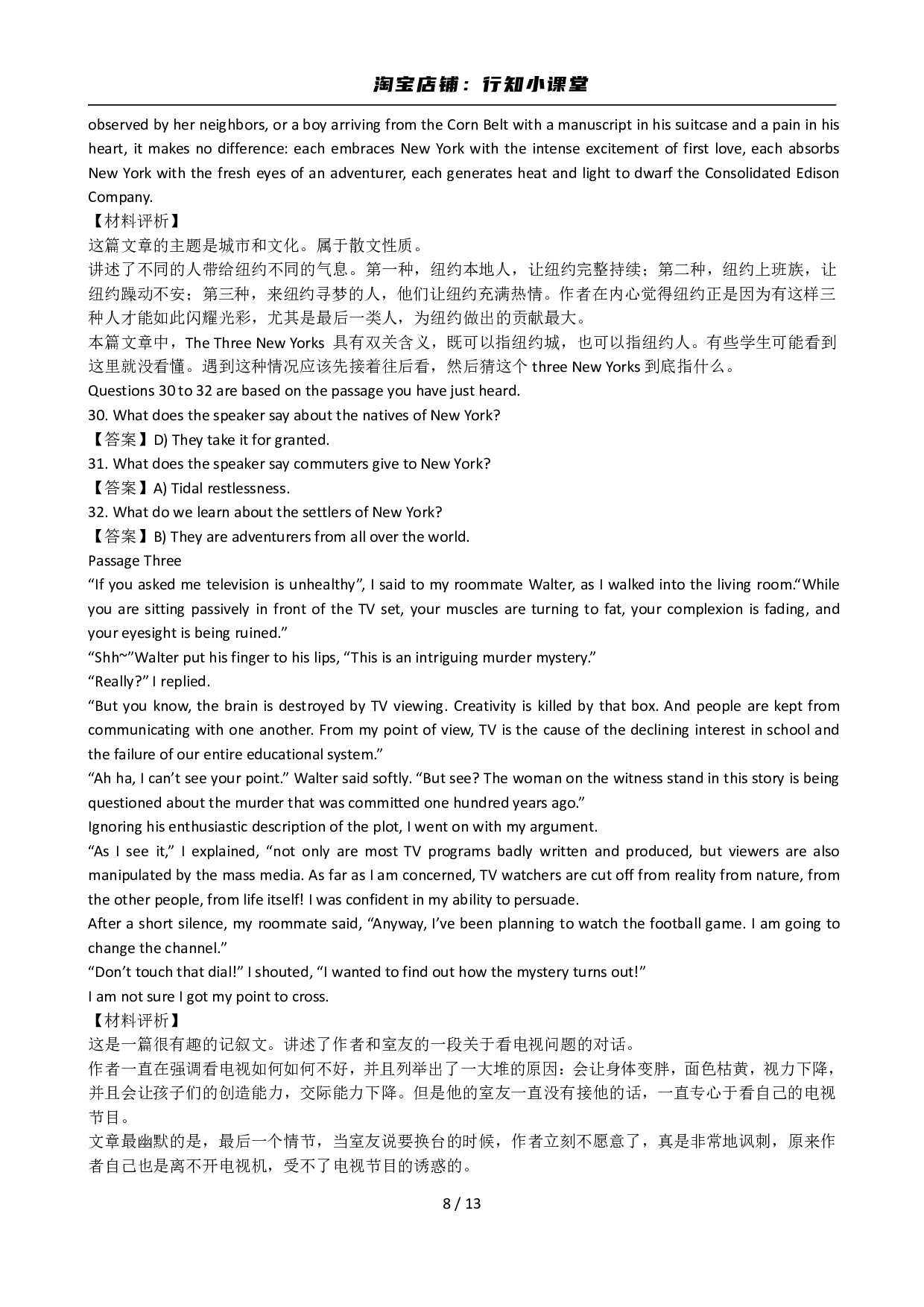 淘宝店铺：行知小课堂

observed by her neighbors, or a boy arriving from the Corn Belt with a manuscript in his suitcase and a pain in his heart, it makes no difference: each embraces New York with the intense excitement of first love, each absorbs New York with the fresh eyes of an adventurer, each generates heat and light to dwarf the Consolidated Edison Company.
【材料评析】
这篇文章的主题是城市和文化。属于散文性质。
讲述了不同的人带给纽约不同的气息。第一种，纽约本地人，让纽约完整持续；第二种，纽约上班族，让纽约躁动不安；第三种，来纽约寻梦的人，他们让纽约充满热情。作者在内心觉得纽约正是因为有这样三种人才能如此闪耀光彩，尤其是最后一类人，为纽约做出的贡献最大。
本篇文章中，The Three New Yorks 具有双关含义，既可以指纽约城，也可以指纽约人。有些学生可能看到这里就没看懂。遇到这种情况应该先接着往后看，然后猜这个 three New Yorks 到底指什么。
Questions 30 to 32 are based on the passage you have just heard.
30. What does the speaker say about the natives of New York?
【答案】D) They take it for granted.
31. What does the speaker say commuters give to New York?
【答案】A) Tidal restlessness.
32. What do we learn about the settlers of New York?
【答案】B) They are adventurers from all over the world.
Passage Three
“If you asked me television is unhealthy”, I said to my roommate Walter, as I walked into the living room.“While you are sitting passively in front of the TV set, your muscles are turning to fat, your complexion is fading, and your eyesight is being ruined.”
“Shh~”Walter put his finger to his lips, “This is an intriguing murder mystery.”
“Really?” I replied.
“But you know, the brain is destroyed by TV viewing. Creativity is killed by that box. And people are kept from communicating with one another. From my point of view, TV is the cause of the declining interest in school and the failure of our entire educational system.”
“Ah ha, I can’t see your point.” Walter said softly. “But see? The woman on the witness stand in this story is being questioned about the murder that was committed one hundred years ago.”
Ignoring his enthusiastic description of the plot, I went on with my argument.
“As I see it,” I explained, “not only are most TV programs badly written and produced, but viewers are also manipulated by the mass media. As far as I am concerned, TV watchers are cut off from reality from nature, from the other people, from life itself! I was confident in my ability to persuade.
After a short silence, my roommate said, “Anyway, I’ve been planning to watch the football game. I am going to change the channel.”
“Don’t touch that dial!” I shouted, “I wanted to find out how the mystery turns out!”
I am not sure I got my point to cross.
【材料评析】
这是一篇很有趣的记叙文。讲述了作者和室友的一段关于看电视问题的对话。
作者一直在强调看电视如何如何不好，并且列举出了一大堆的原因：会让身体变胖，面色枯黄，视力下降，并且会让孩子们的创造能力，交际能力下降。但是他的室友一直没有接他的话，一直专心于看自己的电视节目。
文章最幽默的是，最后一个情节，当室友说要换台的时候，作者立刻不愿意了，真是非常地讽刺，原来作者自己也是离不开电视机，受不了电视节目的诱惑的。
8 / 13